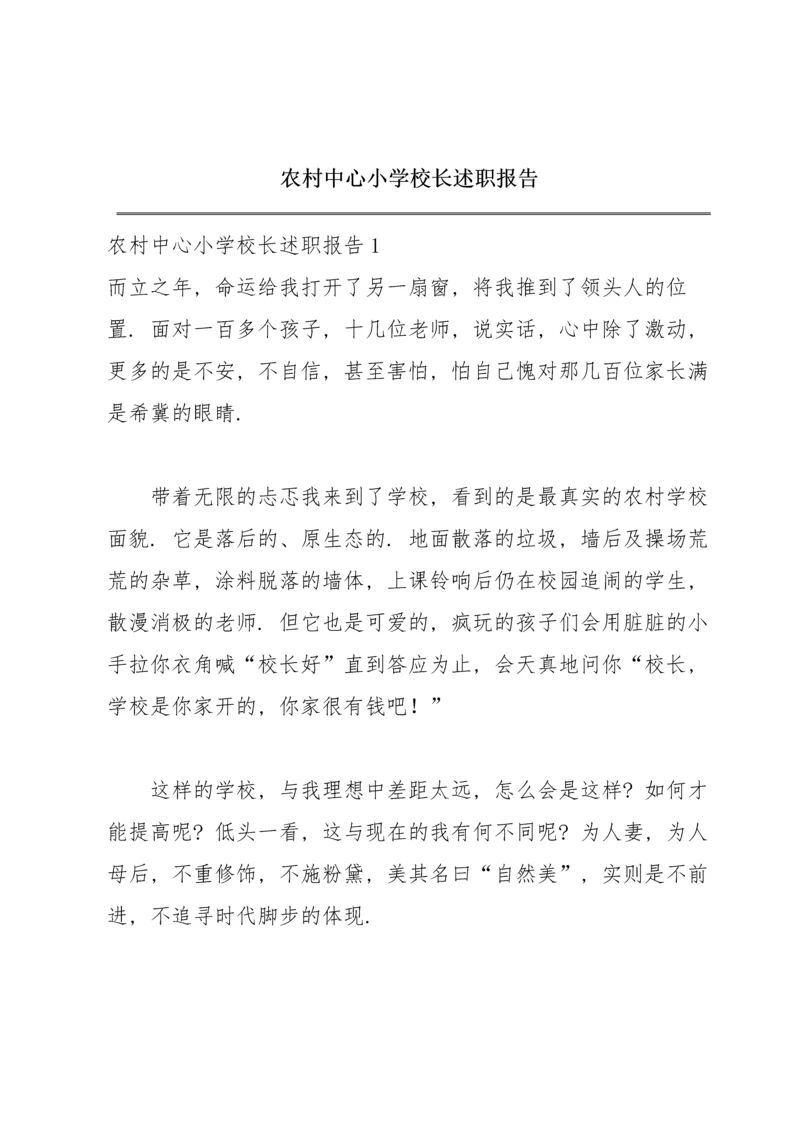 农村中心小学校长述职报告

农村中心小学校长述职报告 1
而立之年，命运给我打开了另一扇窗，将我推到了领头人的位置．面对一百多个孩子，十几位老师，说实话，心中除了激动，更多的是不安，不自信，甚至害怕，怕自己愧对那几百位家长满是希冀的眼睛．

带着无限的忐忑我来到了学校，看到的是最真实的农村学校面貌．它是落后的、原生态的．地面散落的垃圾，墙后及操场荒芜的杂草，涂料脱落的墙体，上课铃响后仍在校园追闹的学生，散漫消极的老师．但它也是可爱的，疯玩的孩子们会用脏脏的小手拉你衣角喊“校长好”直到答应为止，会天真地问你“校长，学校是你家开的，你家很有钱吧！”

这样的学校，与我理想中差距太远，怎么会是这样？如何才能提高呢？低头一看，这与现在的我有何不同呢？为人妻，为人母后，不重修饰，不施粉黛，美其名曰“自然美”，实则是不前进，不追寻时代脚步的体现．